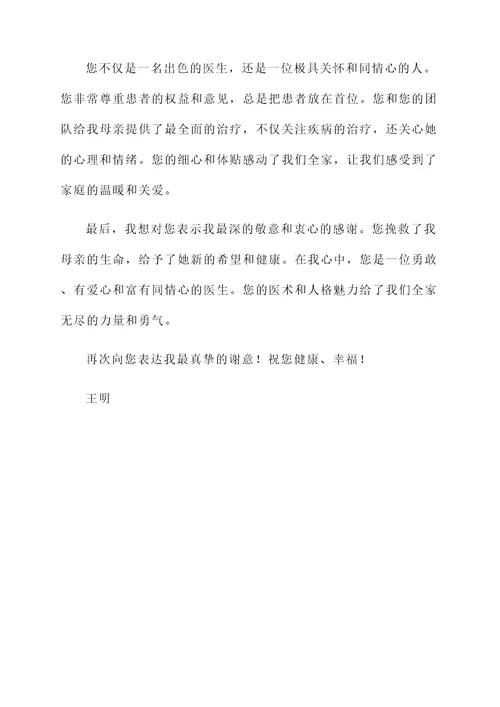 您不仅是一名出色的医生，还是一位极具关怀和同情心的人。您非常尊重患者的权益和意见，总是把患者放在首位。您和您的团队给我母亲提供了最全面的治疗，不仅关注疾病的治疗，还关心她的心理和情绪。您的细心和体贴感动了我们全家，让我们感受到了家庭的温暖和关爱。

最后，我想对您表示我最深的敬意和衷心的感谢。您挽救了我母亲的生命，给予了她新的希望和健康。在我心中，您是一位勇敢、有爱心和富有同情心的医生。您的医术和人格魅力给了我们全家无尽的力量和勇气。

再次向您表达我最真挚的谢意！祝您健康、幸福！

王明